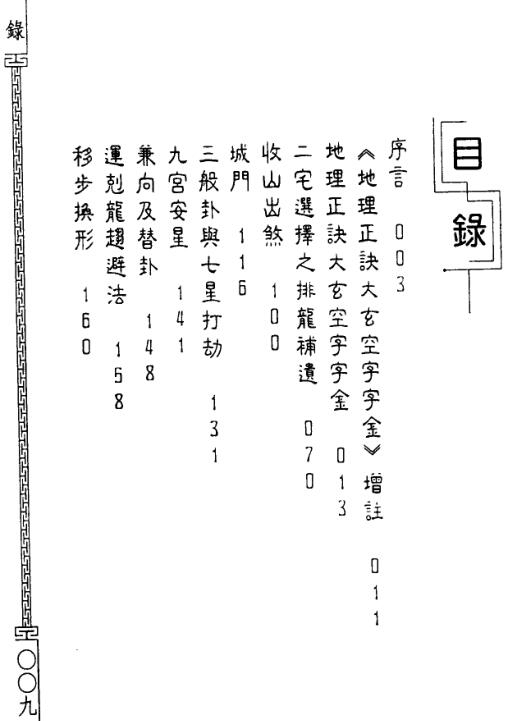 目錄

序言 003

《地理正訣大玄空字字金》增註 011

地理正訣大玄空字字金 013

二宅選擇之排龍補遺 070

收山出煞 100

城門 116

三般卦與七星打劫 131

九宮安星 141

兼向及替卦 148

運剋龍趨避法 158

移步換形 160

錄

〇〇九